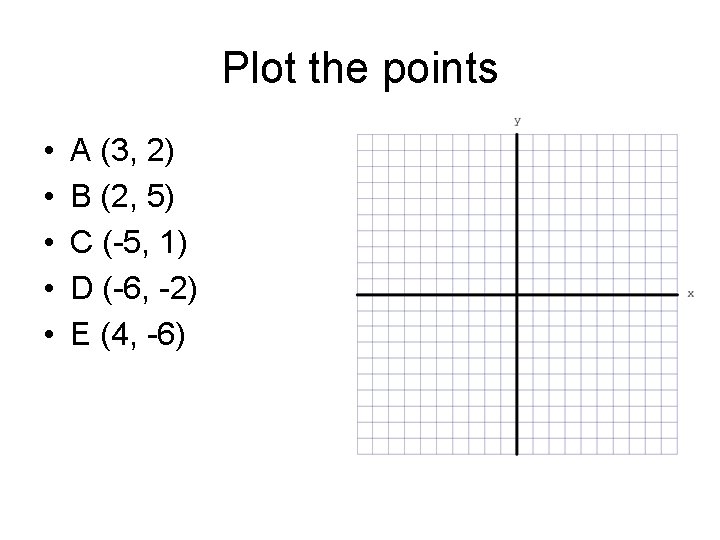 Plot the points

• A (3, 2)
• B (2, 5)
• C (-5, 1)
• D (-6, -2)
• E (4, -6)

y

x